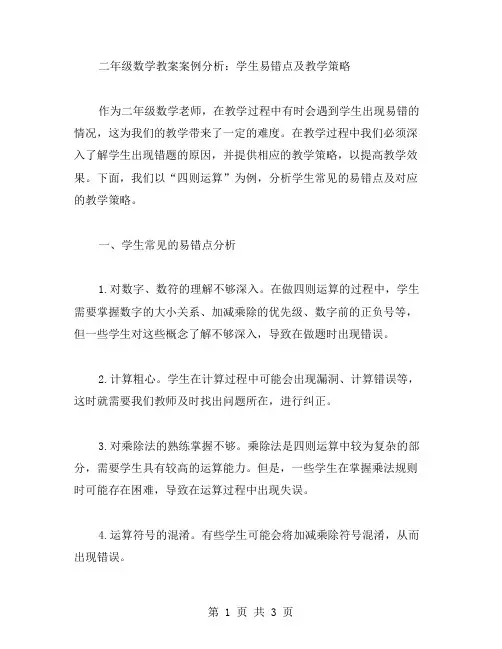 二年级数学教案案例分析：学生易错点及教学策略

作为二年级数学老师，在教学过程中有时会遇到学生出现易错的情况，这为我们的教学带来了一定的难度。在教学过程中我们必须深入了解学生出现错题的原因，并提供相应的教学策略，以提高教学效果。下面，我们以“四则运算”为例，分析学生常见的易错点及对应的教学策略。

一、学生常见的易错点分析

1.对数字、数符的理解不够深入。在做四则运算的过程中，学生需要掌握数字的大小关系、加减乘除的优先级、数字前的正负号等，但一些学生对这些概念了解不够深入，导致在做题时出现错误。

2.计算粗心。学生在计算过程中可能会出现漏洞、计算错误等，这时就需要我们教师及时找出问题所在，进行纠正。

3.对乘除法的熟练掌握不够。乘除法是四则运算中较为复杂的部分，需要学生具有较高的运算能力。但是，一些学生在掌握乘法规则时可能存在困难，导致在运算过程中出现失误。

4.运算符号的混淆。有些学生可能会将加减乘除符号混淆，从而出现错误。

第 1 页 共 3 页